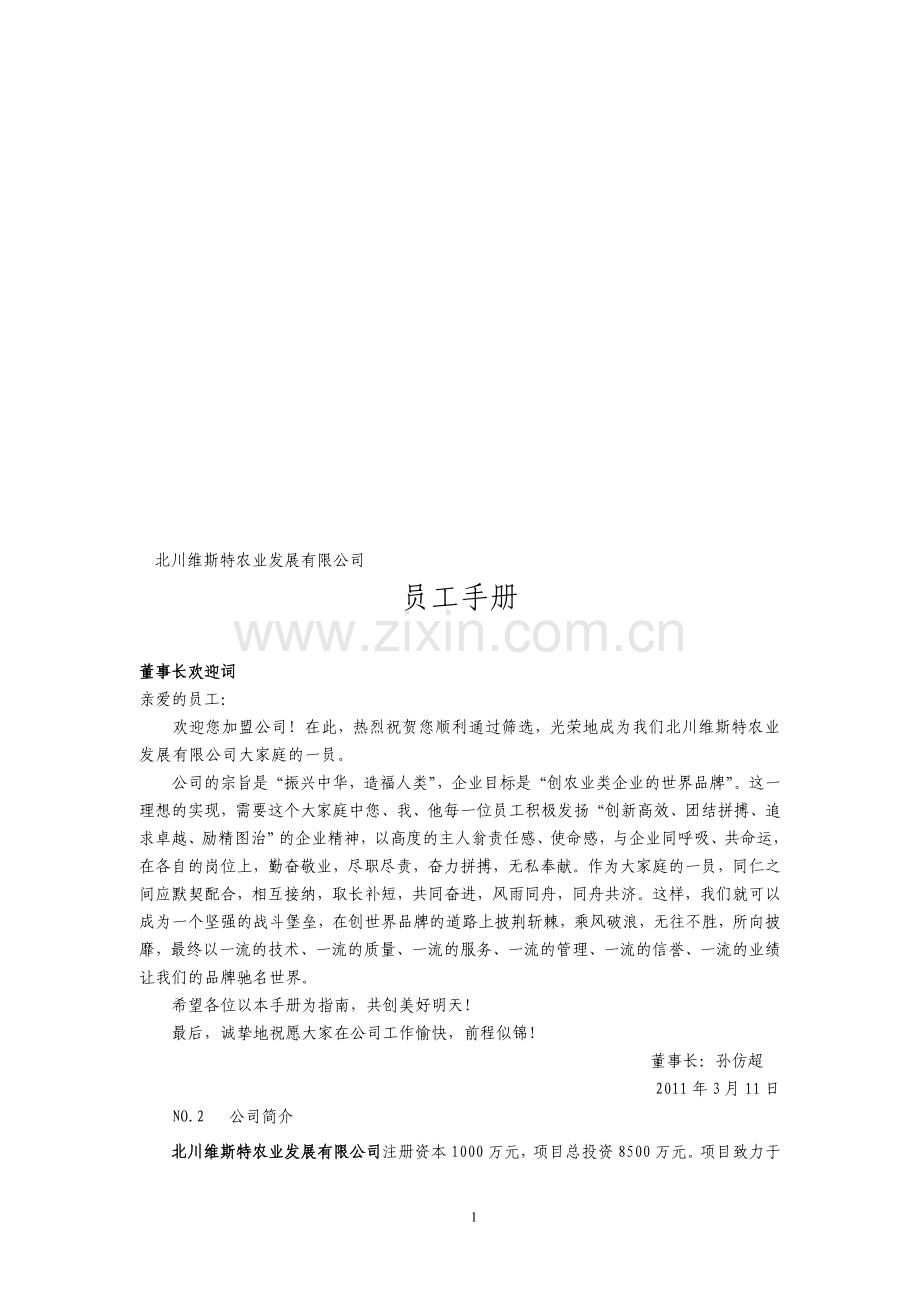 北川维斯特农业发展有限公司

员工手册

www.zixin.com.cn

董事长欢迎词

亲爱的员工:

欢迎您加盟公司！在此，热烈祝贺您顺利通过筛选，光荣地成为我们北川维斯特农业发展有限公司大家庭的一员。

公司的宗旨是“振兴中华，造福人类”，企业目标是“创农业类企业的世界品牌”。这一理想的实现，需要这个大家庭中您、我、他每一位员工积极发扬“创新高效、团结拼搏、追求卓越、励精图治”的企业精神，以高度的主人翁责任感、使命感，与企业同呼吸、共命运，在各自的岗位上，勤奋敬业，尽职尽责，奋力拼搏，无私奉献。作为大家庭的一员，同仁之间应默契配合，相互接纳，取长补短，共同奋进，风雨同舟，同舟共济。这样，我们就可以成为一个坚强的战斗堡垒，在创世界品牌的道路上披荆斩棘，乘风破浪，无往不胜，所向披靡，最终以一流的技术、一流的质量、一流的服务、一流的管理、一流的信誉、一流的业绩让我们的品牌驰名世界。

希望各位以本手册为指南，共创美好明天！

最后，诚挚地祝愿大家在公司工作愉快，前程似锦！

董事长：孙仿超

2011 年 3 月 11 日

NO.2　公司简介

北川维斯特农业发展有限公司注册资本 1000 万元，项目总投资 8500 万元。项目致力于

1